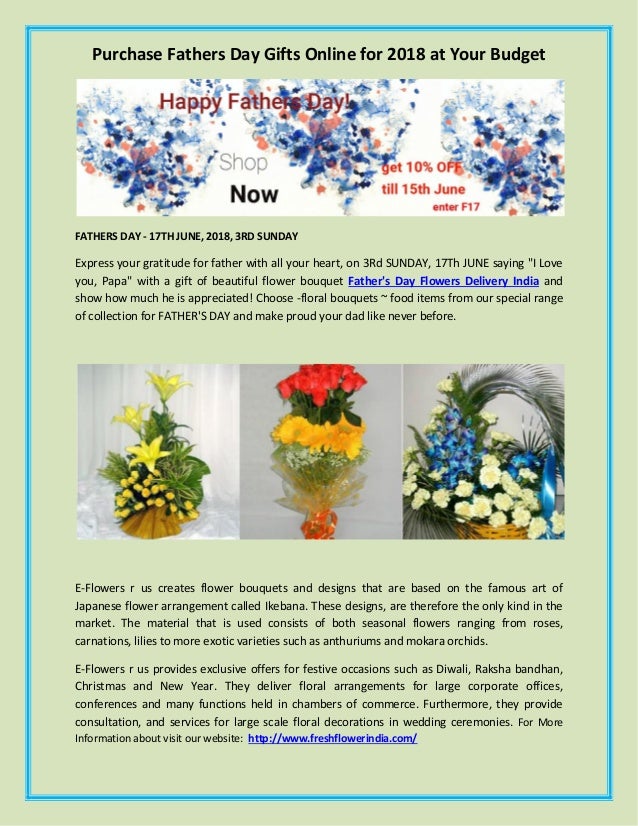 Purchase Fathers Day Gifts Online for 2018 at Your Budget

Happy Fathers Day!
Shop
Now
get 10% OFF
till 15th June
enter F17

FATHERS DAY - 17TH JUNE, 2018, 3RD SUNDAY

Express your gratitude for father with all your heart, on 3Rd SUNDAY, 17Th JUNE saying "I Love you, Papa" with a gift of beautiful flower bouquet Father's Day Flowers Delivery India and show how much he is appreciated! Choose -floral bouquets ~ food items from our special range of collection for FATHER'S DAY and make proud your dad like never before.

E-Flowers r us creates flower bouquets and designs that are based on the famous art of Japanese flower arrangement called Ikebana. These designs, are therefore the only kind in the market. The material that is used consists of both seasonal flowers ranging from roses, carnations, lilies to more exotic varieties such as anthuriums and mokara orchids.

E-Flowers r us provides exclusive offers for festive occasions such as Diwali, Raksha bandhan, Christmas and New Year. They deliver floral arrangements for large corporate offices, conferences and many functions held in chambers of commerce. Furthermore, they provide consultation, and services for large scale floral decorations in wedding ceremonies. For More Information about visit our website: http://www.freshflowerindia.com/